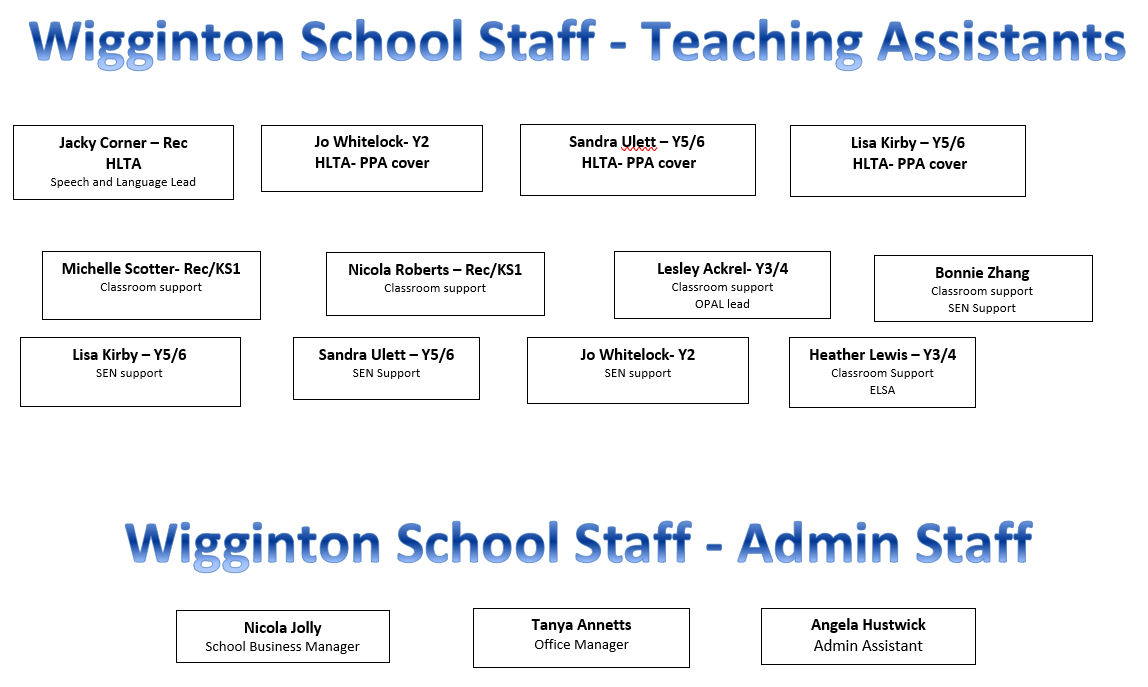 Wigginton School Staff - Teaching Assistants

Jacky Corner – Rec
HLTA
Speech and Language Lead

Jo Whitelock- Y2
HLTA- PPA cover

Sandra Ulett – Y5/6
HLTA- PPA cover

Lisa Kirby – Y5/6
HLTA- PPA cover

Michelle Scotter- Rec/KS1
Classroom support

Nicola Roberts – Rec/KS1
Classroom support

Lesley Ackrel- Y3/4
Classroom support
OPAL lead

Bonnie Zhang
Classroom support
SEN Support

Lisa Kirby – Y5/6
SEN support

Sandra Ulett – Y5/6
SEN Support

Jo Whitelock- Y2
SEN support

Heather Lewis – Y3/4
Classroom Support
ELSA

Wigginton School Staff - Admin Staff

Nicola Jolly
School Business Manager

Tanya Annetts
Office Manager

Angela Hustwick
Admin Assistant